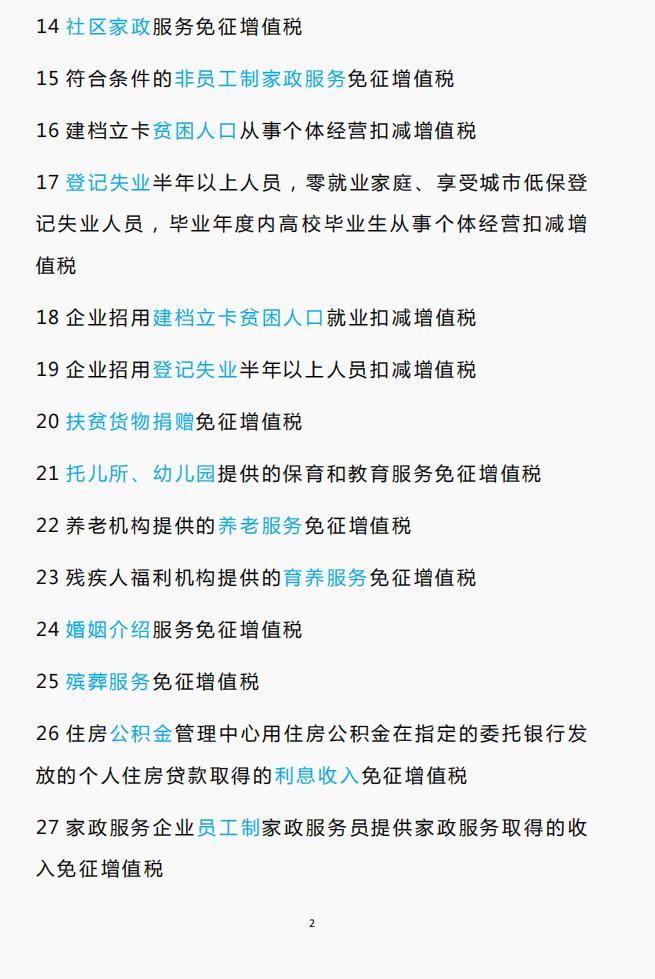 14 社区家政服务免征增值税

15 符合条件的非员工制家政服务免征增值税

16 建档立卡贫困人口从事个体经营扣减增值税

17 登记失业半年以上人员，零就业家庭、享受城市低保登记失业人员，毕业年度内高校毕业生从事个体经营扣减增值税

18 企业招用建档立卡贫困人口就业扣减增值税

19 企业招用登记失业半年以上人员扣减增值税

20 扶贫货物捐赠免征增值税

21 托儿所、幼儿园提供的保育和教育服务免征增值税

22 养老机构提供的养老服务免征增值税

23 残疾人福利机构提供的育养服务免征增值税

24 婚姻介绍服务免征增值税

25 殡葬服务免征增值税

26 住房公积金管理中心用住房公积金在指定的委托银行发放的个人住房贷款取得的利息收入免征增值税

27 家政服务企业员工制家政服务员提供家政服务取得的收入免征增值税

2